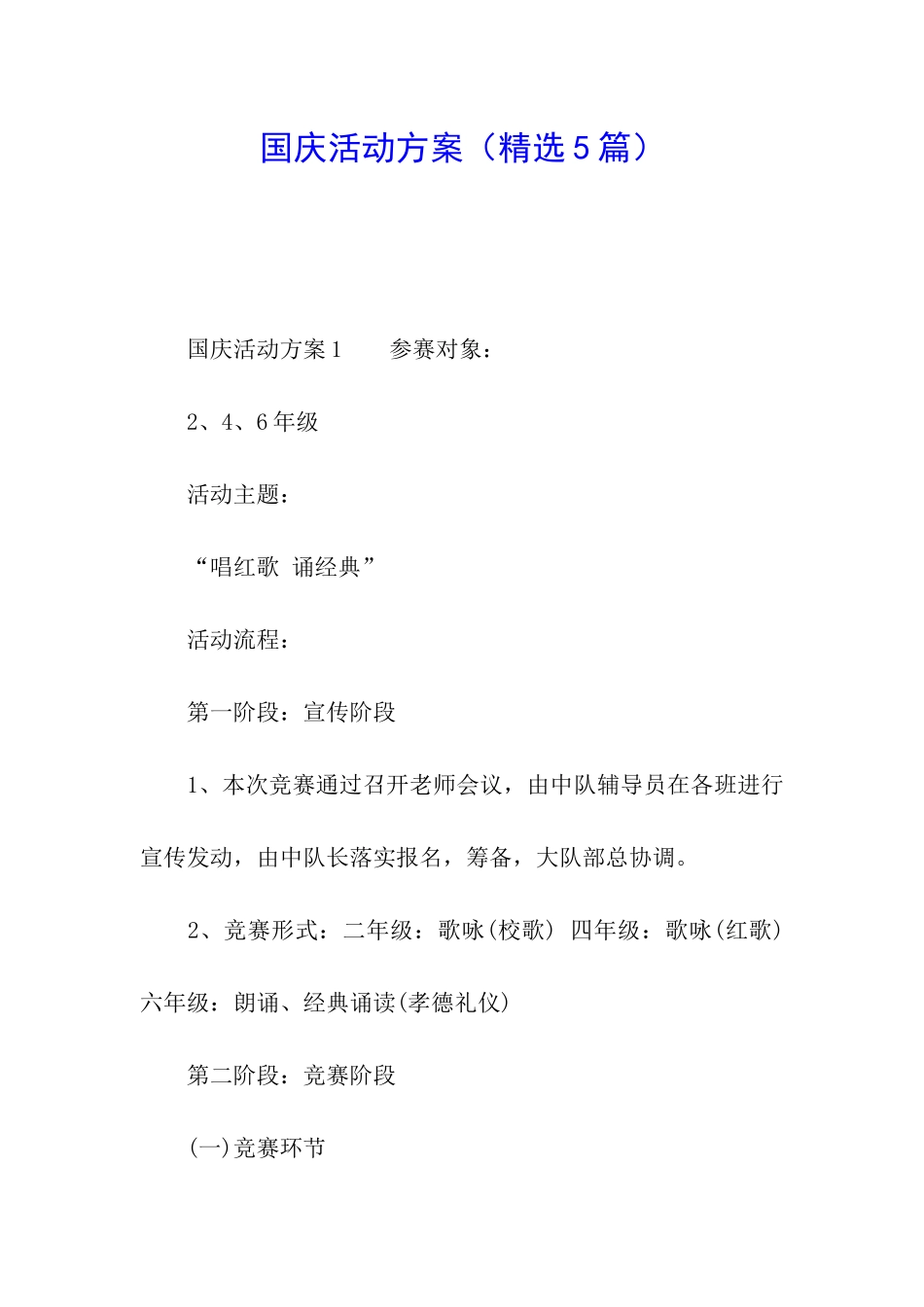 国庆活动方案（精选5篇）

国庆活动方案1　　参赛对象：

2、4、6年级

活动主题：

“唱红歌 诵经典”

活动流程：

第一阶段：宣传阶段

1、本次竞赛通过召开老师会议，由中队辅导员在各班进行宣传发动，由中队长落实报名，筹备，大队部总协调。

2、竞赛形式：二年级：歌咏(校歌) 四年级：歌咏(红歌) 六年级：朗诵、经典诵读(孝德礼仪)

第二阶段：竞赛阶段

(一)竞赛环节